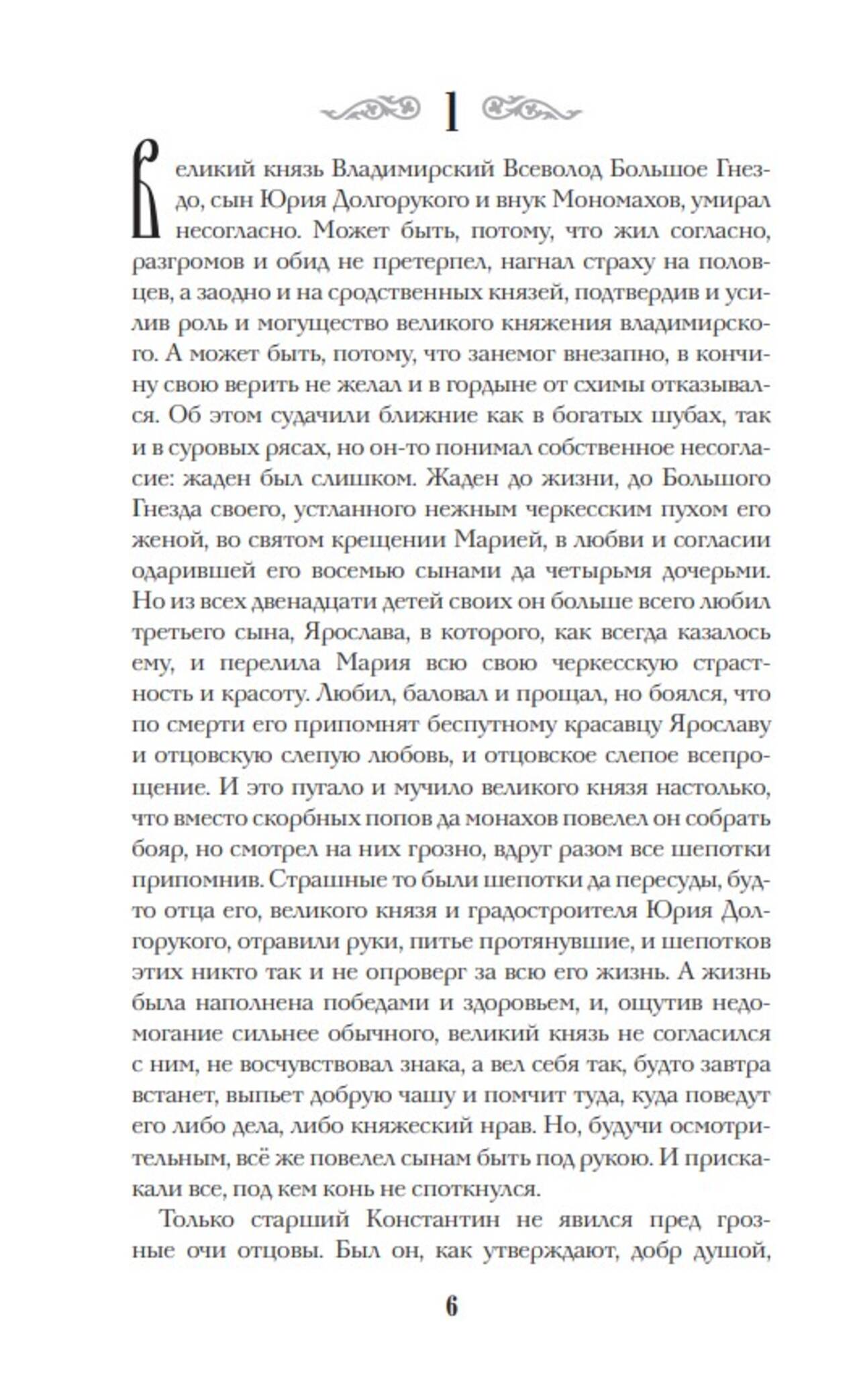 1

Великий князь Владимирский Всеволод Большое Гнездо, сын Юрия Долгорукого и внук Мономахов, умирал несогласно. Может быть, потому, что жил согласно, разгромов и обид не претерпел, нагнал страху на половцев, а заодно и на сродственных князей, подтвердив и усилив роль и могущество великого княжения владимирского. А может быть, потому, что занемог внезапно, в кончину свою верить не желал и в гордыне от схимы отказывался. Об этом судачили ближние как в богатых шубах, так и в суровых рясах, но он-то понимал собственное несогласие: жаден был слишком. Жаден до жизни, до Большого Гнезда своего, устланного нежным черкесским пухом его женой, во святом крещении Марией, в любви и согласии одарившей его восемью сынами да четырьмя дочерьми. Но из всех двенадцати детей своих он больше всего любил третьего сына, Ярослава, в которого, как всегда казалось ему, и перелила Мария всю свою черкесскую страстность и красоту. Любил, баловал и прощал, но боялся, что по смерти его припомнят беспутному красавцу Ярославу и отцовскую слепую любовь, и отцовское слепое всепрощение. И это пугало и мучило великого князя настолько, что вместо скорбных попов да монахов повелел он собрать бояр, но смотрел на них грозно, вдруг разом все шепотки припомнив. Страшные то были шепотки да пересуды, будто отца его, великого князя и градостроителя Юрия Долгорукого, отравили руки, питье протянувшие, и шепотков этих никто так и не опроверг за всю его жизнь. А жизнь была наполнена победами и здоровьем, и, ощутив недомогание сильнее обычного, великий князь не согласился с ним, не восчувствовал знака, а вел себя так, будто завтра встанет, выпьет добрую чашу и помчит туда, куда поведут его либо дела, либо княжеский нрав. Но, будучи осмотрительным, всё же повелел сынам быть под рукою. И прискакали все, под кем конь не споткнулся.

Только старший Константин не явился пред грозные очи отцовы. Был он, как утверждают, добр душой,

6